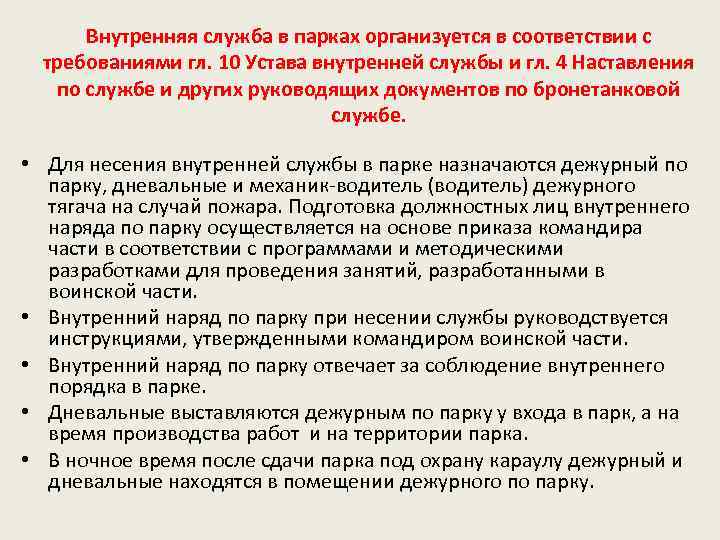 Внутренняя служба в парках организуется в соответствии с требованиями гл. 10 Устава внутренней службы и гл. 4 Наставления по службе и других руководящих документов по бронетанковой службе.

• Для несения внутренней службы в парке назначаются дежурный по парку, дневальные и механик-водитель (водитель) дежурного тягача на случай пожара. Подготовка должностных лиц внутреннего наряда по парку осуществляется на основе приказа командира части в соответствии с программами и методическими разработками для проведения занятий, разработанными в воинской части.
• Внутренний наряд по парку при несении службы руководствуется инструкциями, утвержденными командиром воинской части.
• Внутренний наряд по парку отвечает за соблюдение внутреннего порядка в парке.
• Дневальные выставляются дежурным по парку у входа в парк, а на время производства работ и на территории парка.
• В ночное время после сдачи парка под охрану караулу дежурный и дневальные находятся в помещении дежурного по парку.